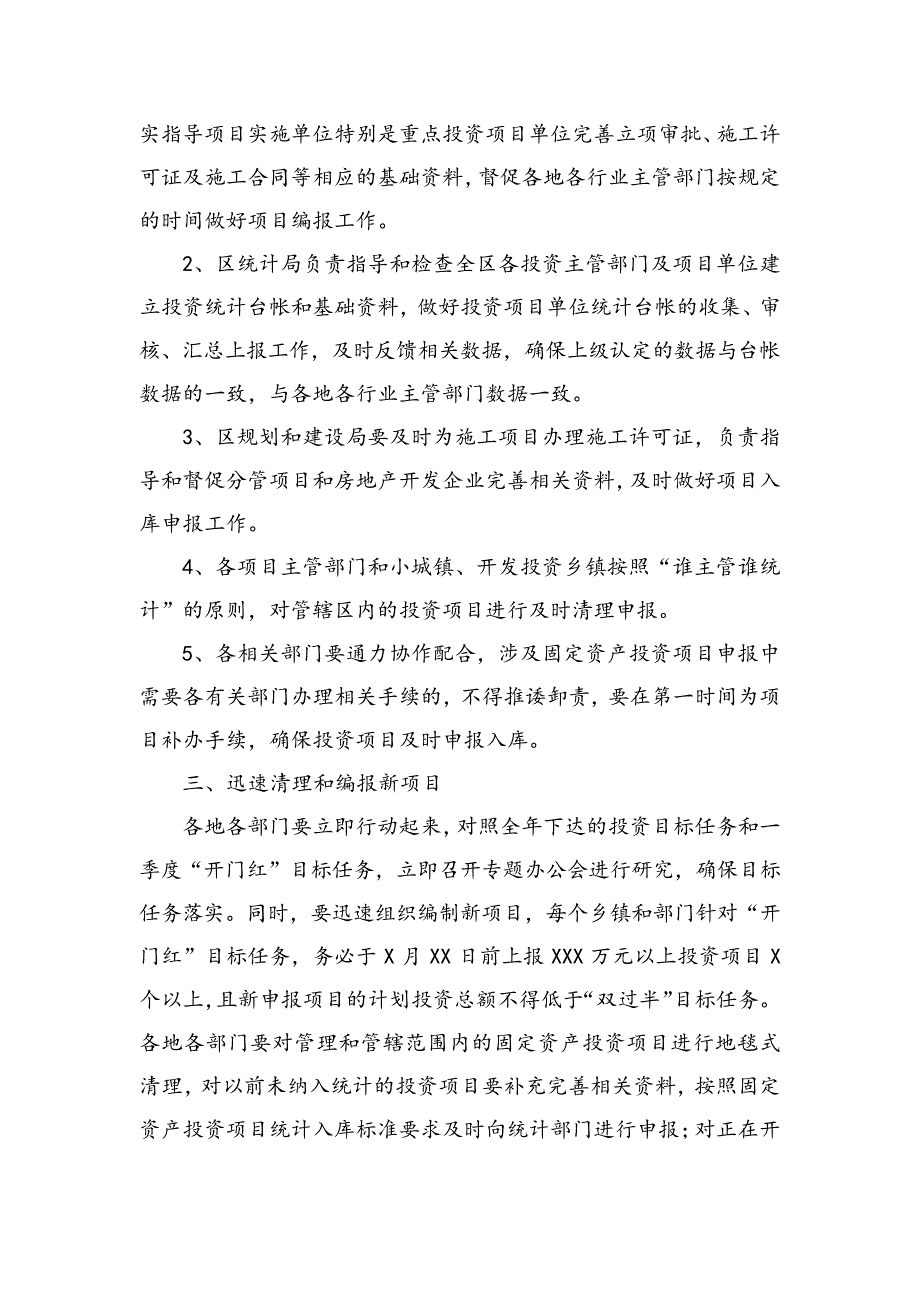 实指导项目实施单位特别是重点投资项目单位完善立项审批、施工许可证及施工合同等相应的基础资料，督促各地各行业主管部门按规定的时间做好项目编报工作。

2、区统计局负责指导和检查全区各投资主管部门及项目单位建立投资统计台帐和基础资料，做好投资项目单位统计台帐的收集、审核、汇总上报工作，及时反馈相关数据，确保上级认定的数据与台帐数据的一致，与各地各行业主管部门数据一致。

3、区规划和建设局要及时为施工项目办理施工许可证，负责指导和督促分管项目和房地产开发企业完善相关资料，及时做好项目入库申报工作。

4、各项目主管部门和小城镇、开发投资乡镇按照“谁主管谁统计”的原则，对管辖区内的投资项目进行及时清理申报。

5、各相关部门要通力协作配合，涉及固定资产投资项目申报中需要各有关部门办理相关手续的，不得推诿卸责，要在第一时间为项目补办手续，确保投资项目及时申报入库。

三、迅速清理和编报新项目

各地各部门要立即行动起来，对照全年下达的投资目标任务和一季度“开门红”目标任务，立即召开专题办公会进行研究，确保目标任务落实。同时，要迅速组织编制新项目，每个乡镇和部门针对“开门红”目标任务，务必于X月XX日前上报XXX万元以上投资项目X个以上，且新申报项目的计划投资总额不得低于“双过半”目标任务。各地各部门要对管理和管辖范围内的固定资产投资项目进行地毯式清理，对以前未纳入统计的投资项目要补充完善相关资料，按照固定资产投资项目统计入库标准要求及时向统计部门进行申报；对正在开